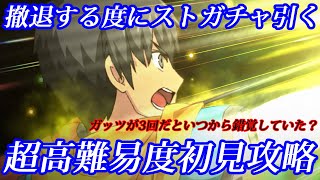 撤退する度にストガチャ引く

ガッツが3回だといつから錯覚していた？

超高難易度初見攻略